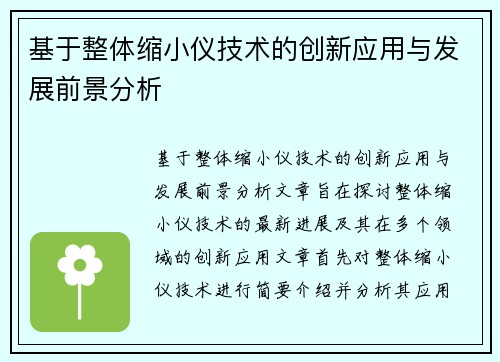 基于整体缩小仪技术的创新应用与发展前景分析

基于整体缩小仪技术的创新应用与发展前景分析文章旨在探讨整体缩小仪技术的最新进展及其在多个领域的创新应用文章首先对整体缩小仪技术进行简要介绍并分析其应用